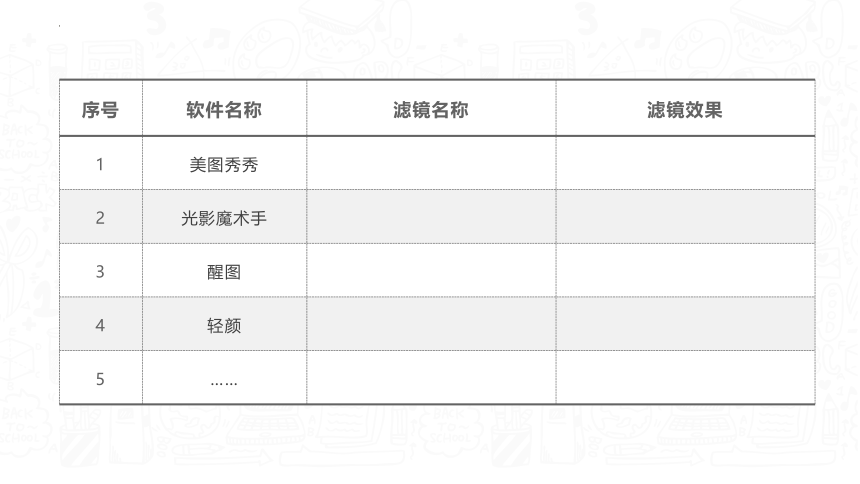 | 序号 | 软件名称 | 滤镜名称 | 滤镜效果 |
|---|---|---|---|
| 1 | 美图秀秀 | | |
| 2 | 光影魔术手 | | |
| 3 | 醒图 | | |
| 4 | 轻颜 | | |
| 5 | …… | | |